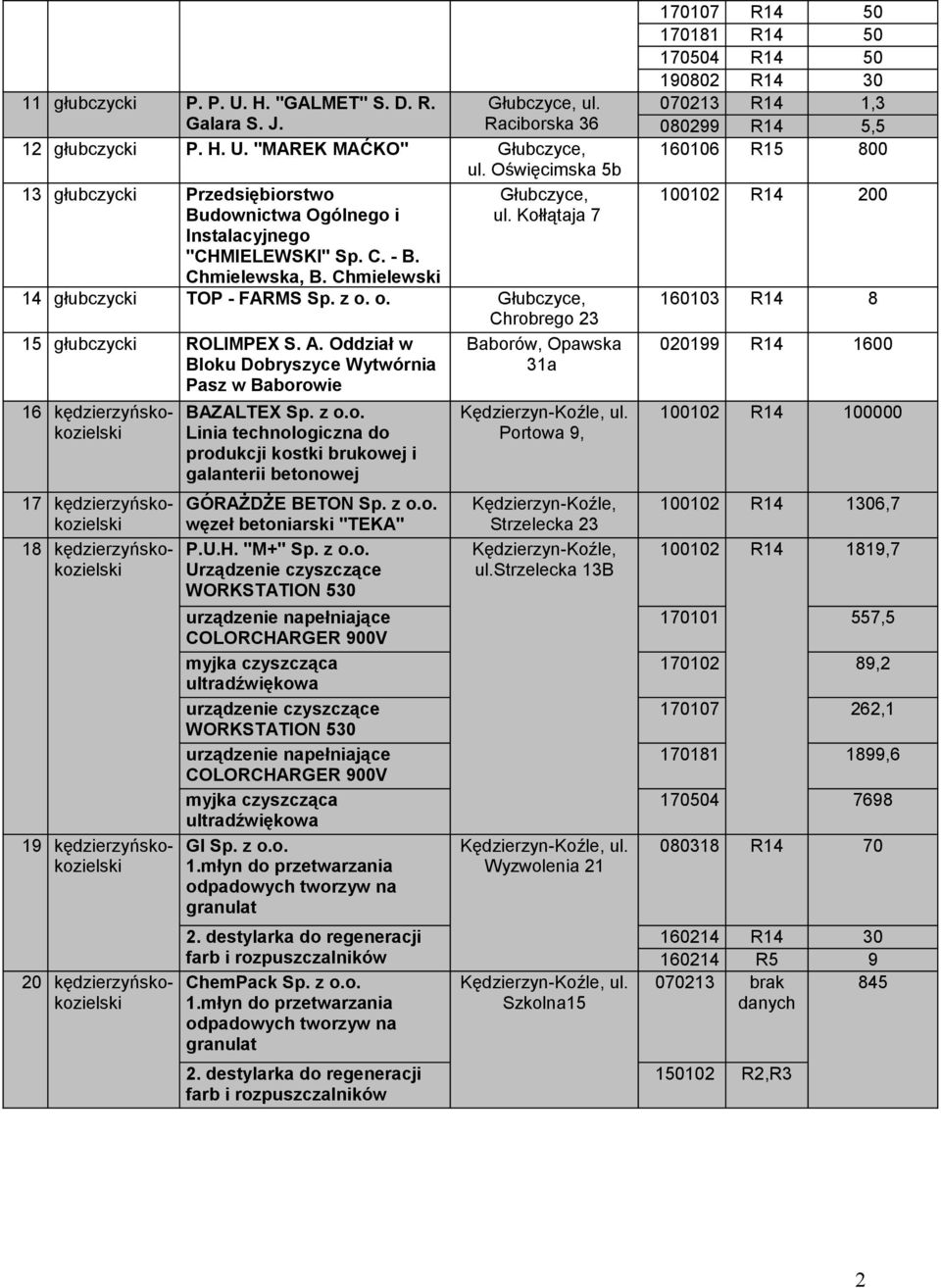 | | | | | | | |
|---|---|---|---|---|---|---|
| | | | | 170107 | R14 | 50 |
| | | | | 170181 | R14 | 50 |
| | | | | 170504 | R14 | 50 |
| | | | | 190802 | R14 | 30 |
| 11 | głubczycki | P. P. U. H. "GALMET" S. D. R. Galara S. J. | Głubczyce, ul. Raciborska 36 | 070213 | R14 | 1,3 |
| | | | | 080299 | R14 | 5,5 |
| 12 | głubczycki | P. H. U. "MAREK MAĆKO" | Głubczyce, ul. Oświęcimska 5b | 160106 | R15 | 800 |
| 13 | głubczycki | Przedsiębiorstwo Budownictwa Ogólnego i Instalacyjnego "CHMIELEWSKI" Sp. C. - B. Chmielewska, B. Chmielewski | Głubczyce, ul. Kołłątaja 7 | 100102 | R14 | 200 |
| 14 | głubczycki | TOP - FARMS Sp. z o. o. | Głubczyce, Chrobrego 23 | 160103 | R14 | 8 |
| 15 | głubczycki | ROLIMPEX S. A. Oddział w Bloku Dobryszyce Wytwórnia Pasz w Baborowie | Baborów, Opawska 31a | 020199 | R14 | 1600 |
| 16 | kędzierzyńsko-kozielski | BAZALTEX Sp. z o.o. Linia technologiczna do produkcji kostki brukowej i galanterii betonowej | Kędzierzyn-Koźle, ul. Portowa 9, | 100102 | R14 | 100000 |
| 17 | kędzierzyńsko-kozielski | GÓRAŻDŻE BETON Sp. z o.o. węzeł betoniarski "TEKA" | Kędzierzyn-Koźle, Strzelecka 23 | 100102 | R14 | 1306,7 |
| 18 | kędzierzyńsko-kozielski | P.U.H. "M+" Sp. z o.o. Urządzenie czyszczące WORKSTATION 530 | Kędzierzyn-Koźle, ul.Strzelecka 13B | 100102 | R14 | 1819,7 |
| | | urządzenie napełniające COLORCHARGER 900V | | 170101 | | 557,5 |
| | | myjka czyszcząca ultradźwiękowa | | 170102 | | 89,2 |
| | | urządzenie czyszczące WORKSTATION 530 | | 170107 | | 262,1 |
| | | urządzenie napełniające COLORCHARGER 900V | | 170181 | | 1899,6 |
| | | myjka czyszcząca ultradźwiękowa | | 170504 | | 7698 |
| 19 | kędzierzyńsko-kozielski | GI Sp. z o.o. 1.młyn do przetwarzania odpadowych tworzyw na granulat | Kędzierzyn-Koźle, ul. Wyzwolenia 21 | 080318 | R14 | 70 |
| | | 2. destylarka do regeneracji farb i rozpuszczalników | | 160214 | R14 | 30 |
| | | | | 160214 | R5 | 9 |
| 20 | kędzierzyńsko-kozielski | ChemPack Sp. z o.o. 1.młyn do przetwarzania odpadowych tworzyw na granulat | Kędzierzyn-Koźle, ul. Szkolna15 | 070213 | brak danych | 845 |
| | | 2. destylarka do regeneracji farb i rozpuszczalników | | 150102 | R2,R3 | |

2